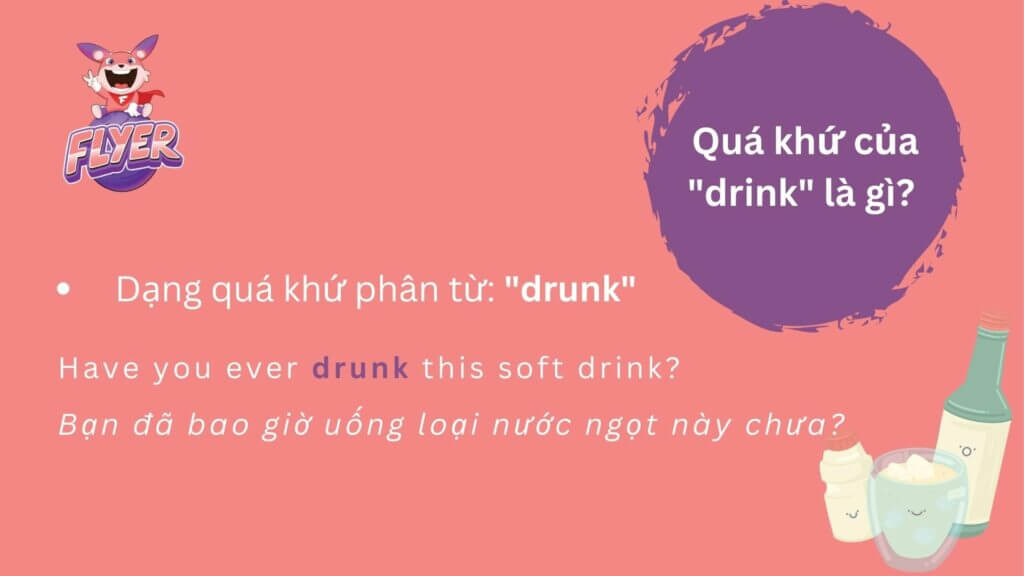 FLYER

Quá khứ của "drink" là gì?

• Dạng quá khứ phân từ: "drunk"

Have you ever drunk this soft drink?

Bạn đã bao giờ uống loại nước ngọt này chưa?